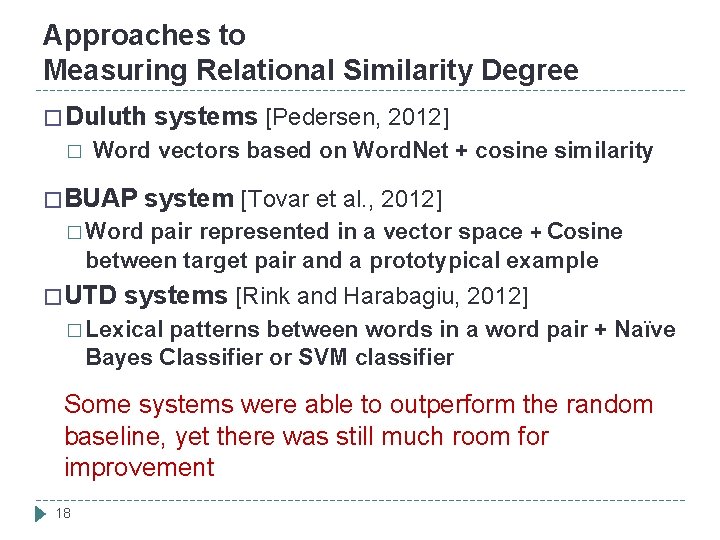 Approaches to
Measuring Relational Similarity Degree

□ Duluth systems [Pedersen, 2012]

□ Word vectors based on WordNet + cosine similarity

□ BUAP system [Tovar et al., 2012]

□ Word pair represented in a vector space + Cosine between target pair and a prototypical example

□ UTD systems [Rink and Harabagiu, 2012]

□ Lexical patterns between words in a word pair + Naïve Bayes Classifier or SVM classifier

Some systems were able to outperform the random baseline, yet there was still much room for improvement

18